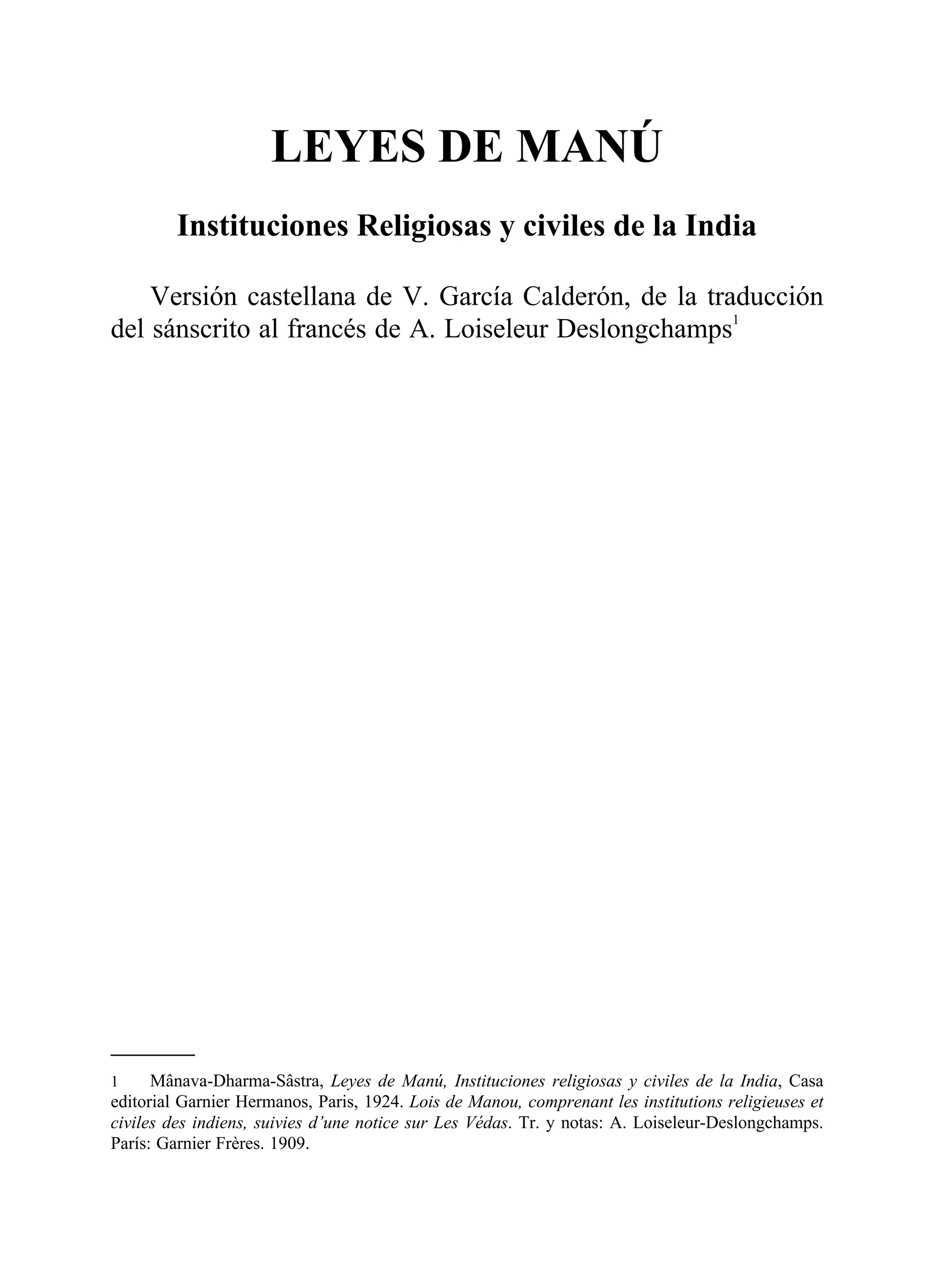 LEYES DE MANÚ

Instituciones Religiosas y civiles de la India

Versión castellana de V. García Calderón, de la traducción del sánscrito al francés de A. Loiseleur Deslongchamps$^1$

1 Mânava-Dharma-Sâstra, Leyes de Manú, Instituciones religiosas y civiles de la India, Casa editorial Garnier Hermanos, Paris, 1924. Lois de Manou, comprenant les institutions religieuses et civiles des indiens, suivies d'une notice sur Les Védas. Tr. y notas: A. Loiseleur-Deslongchamps. París: Garnier Frères. 1909.